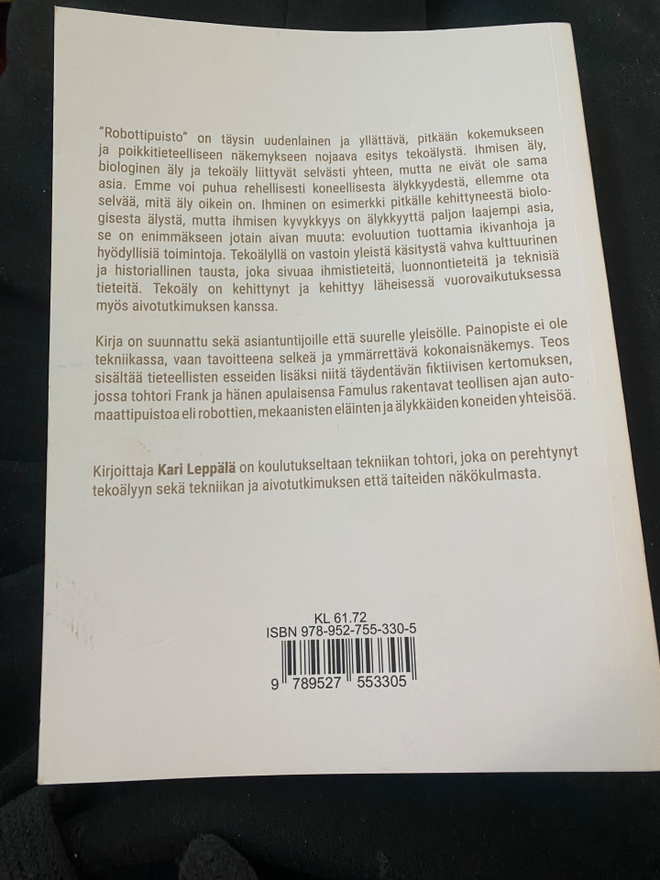 "Robottipuisto" on täysin uudenlainen ja yllättävä, pitkään kokemukseen ja poikkitieteelliseen näkemykseen nojaava esitys tekoälystä. Ihmisen äly, biologinen äly ja tekoäly liittyvät selvästi yhteen, mutta ne eivät ole sama asia. Emme voi puhua rehellisesti koneellisesta älykkyydestä, ellemme ota selvää, mitä äly oikein on. Ihminen on esimerkki pitkälle kehittyneestä biologisesta älystä, mutta ihmisen kyvykkyys on älykkyyttä paljon laajempi asia, se on enimmäkseen jotain aivan muuta: evoluution tuottamia ikivanhoja ja hyödyllisiä toimintoja. Tekoälyllä on vastoin yleistä käsitystä vahva kulttuurinen ja historiallinen tausta, joka sivuaa ihmistieteitä, luonnontieteitä ja teknisiä tieteitä. Tekoäly on kehittynyt ja kehittyy läheisessä vuorovaikutuksessa myös aivotutkimuksen kanssa.

Kirja on suunnattu sekä asiantuntijoille että suurelle yleisölle. Painopiste ei ole tekniikassa, vaan tavoitteena selkeä ja ymmärrettävä kokonaisnäkemys. Teos sisältää tieteellisten esseiden lisäksi niitä täydentävän fiktiivisen kertomuksen, jossa tohtori Frank ja hänen apulaisensa Famulus rakentavat teollisen ajan automaattipuistoa eli robottien, mekaanisten eläinten ja älykkäiden koneiden yhteisöä.

Kirjoittaja Kari Leppälä on koulutukseltaan tekniikan tohtori, joka on perehtynyt tekoälyyn sekä tekniikan ja aivotutkimuksen että taiteiden näkökulmasta.

KL 61.72
ISBN 978-952-755-330-5
9 789527 553305